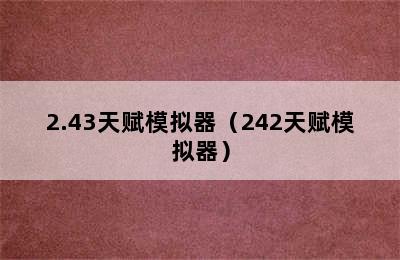 2.43天赋模拟器（242天赋模拟器）